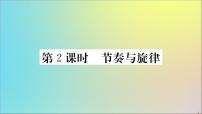 第 2 课时　节奏与旋律